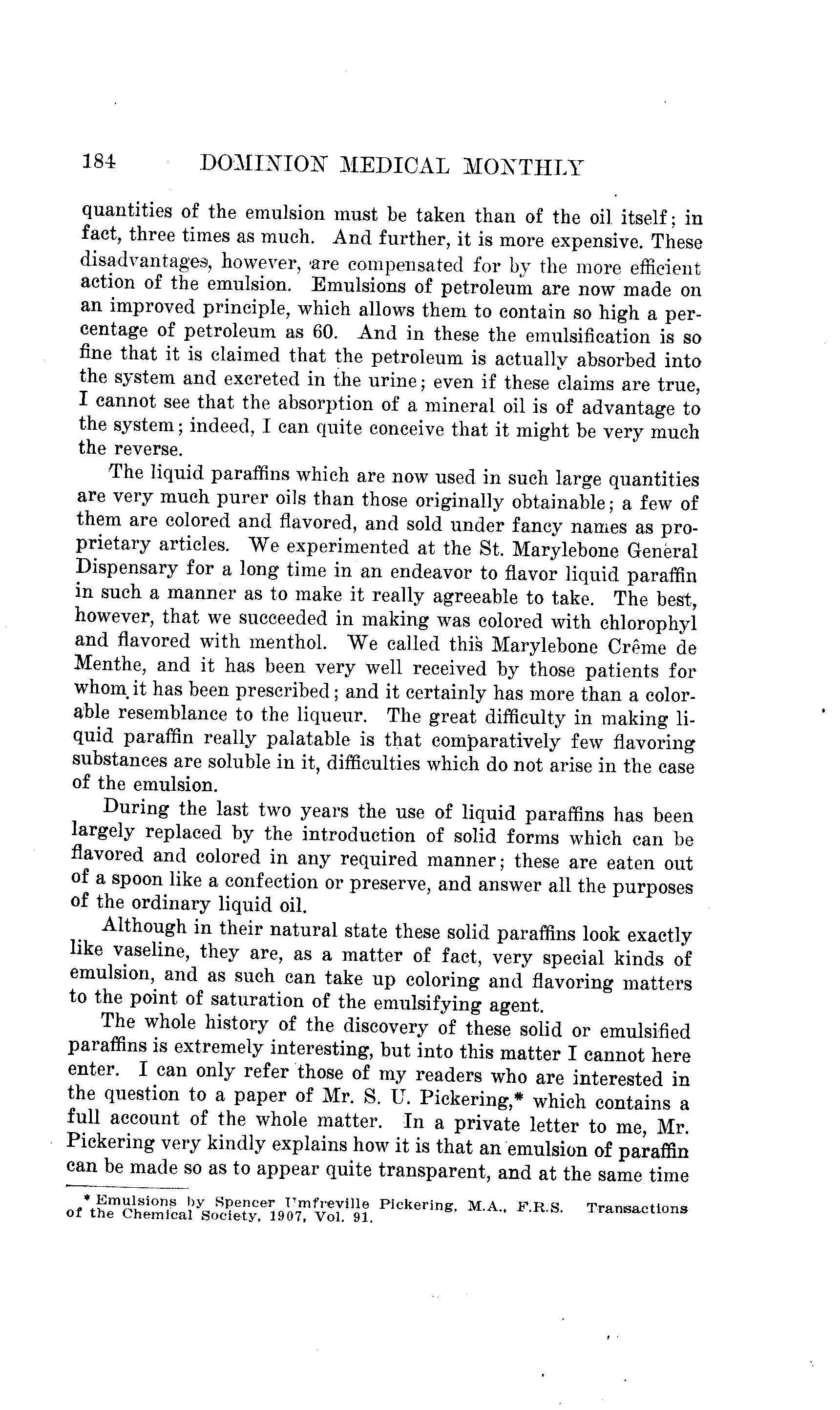 184 DOMINION MEDICAL MONTHLY

quantities of the emulsion must be taken than of the oil itself; in fact, three times as much. And further, it is more expensive. These disadvantages, however, are compensated for by the more efficient action of the emulsion. Emulsions of petroleum are now made on an improved principle, which allows them to contain so high a percentage of petroleum as 60. And in these the emulsification is so fine that it is claimed that the petroleum is actually absorbed into the system and excreted in the urine; even if these claims are true, I cannot see that the absorption of a mineral oil is of advantage to the system; indeed, I can quite conceive that it might be very much the reverse.

The liquid paraffins which are now used in such large quantities are very much purer oils than those originally obtainable; a few of them are colored and flavored, and sold under fancy names as proprietary articles. We experimented at the St. Marylebone General Dispensary for a long time in an endeavor to flavor liquid paraffin in such a manner as to make it really agreeable to take. The best, however, that we succeeded in making was colored with chlorophyl and flavored with menthol. We called this Marylebone Crême de Menthe, and it has been very well received by those patients for whom it has been prescribed; and it certainly has more than a colorable resemblance to the liqueur. The great difficulty in making liquid paraffin really palatable is that comparatively few flavoring substances are soluble in it, difficulties which do not arise in the case of the emulsion.

During the last two years the use of liquid paraffins has been largely replaced by the introduction of solid forms which can be flavored and colored in any required manner; these are eaten out of a spoon like a confection or preserve, and answer all the purposes of the ordinary liquid oil.

Although in their natural state these solid paraffins look exactly like vaseline, they are, as a matter of fact, very special kinds of emulsion, and as such can take up coloring and flavoring matters to the point of saturation of the emulsifying agent.

The whole history of the discovery of these solid or emulsified paraffins is extremely interesting, but into this matter I cannot here enter. I can only refer those of my readers who are interested in the question to a paper of Mr. S. U. Pickering,* which contains a full account of the whole matter. In a private letter to me, Mr. Pickering very kindly explains how it is that an emulsion of paraffin can be made so as to appear quite transparent, and at the same time

* Emulsions by Spencer Umfreville Pickering, M.A., F.R.S. Transactions of the Chemical Society, 1907, Vol. 91.